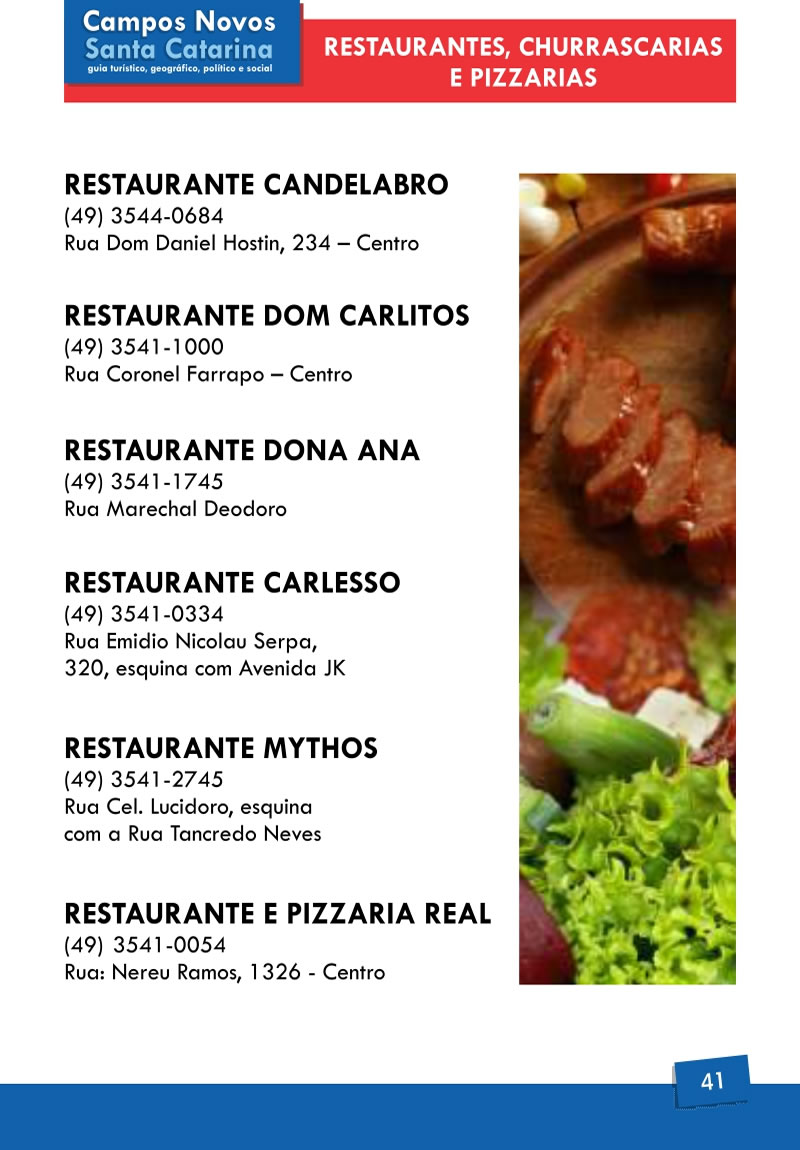 Campos Novos
Santa Catarina
guia turístico, geográfico, político e social

RESTAURANTES, CHURRASCARIAS E PIZZARIAS

RESTAURANTE CANDELABRO
(49) 3544-0684
Rua Dom Daniel Hostin, 234 – Centro

RESTAURANTE DOM CARLITOS
(49) 3541-1000
Rua Coronel Farrapo – Centro

RESTAURANTE DONA ANA
(49) 3541-1745
Rua Marechal Deodoro

RESTAURANTE CARLESSO
(49) 3541-0334
Rua Emidio Nicolau Serpa, 320, esquina com Avenida JK

RESTAURANTE MYTHOS
(49) 3541-2745
Rua Cel. Lucidoro, esquina com a Rua Tancredo Neves

RESTAURANTE E PIZZARIA REAL
(49) 3541-0054
Rua: Nereu Ramos, 1326 - Centro

41